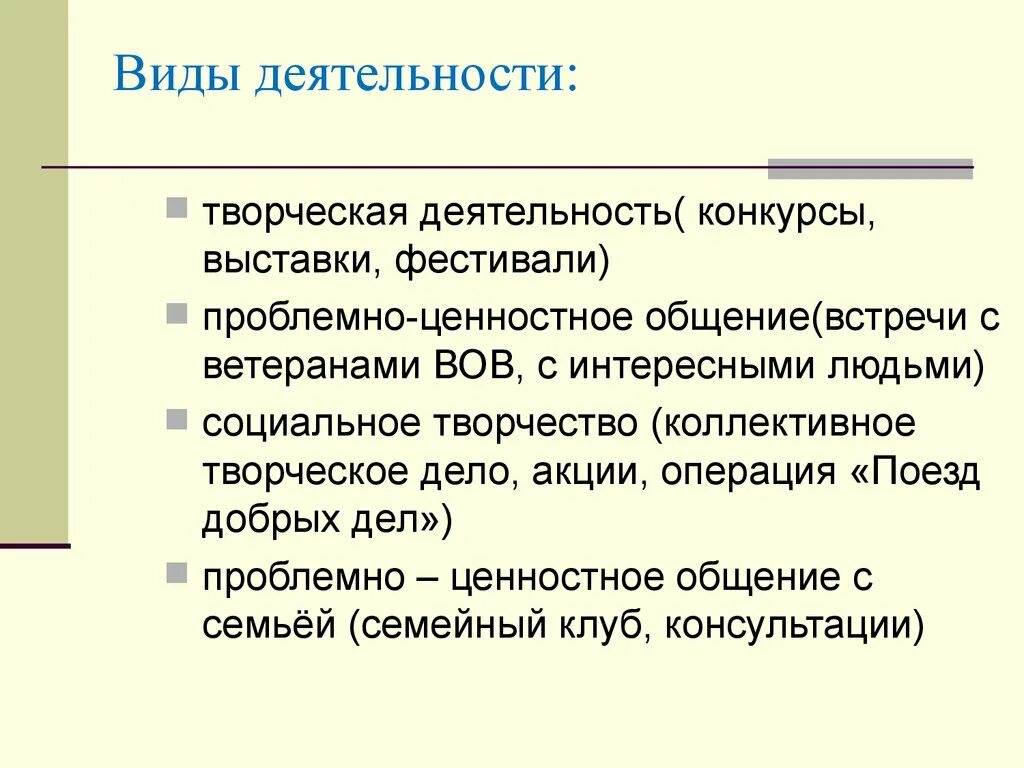 Виды деятельности:

творческая деятельность( конкурсы, выставки, фестивали)

проблемно-ценностное общение(встречи с ветеранами ВОВ, с интересными людьми)

социальное творчество (коллективное творческое дело, акции, операция «Поезд добрых дел»)

проблемно – ценностное общение с семьёй (семейный клуб, консультации)